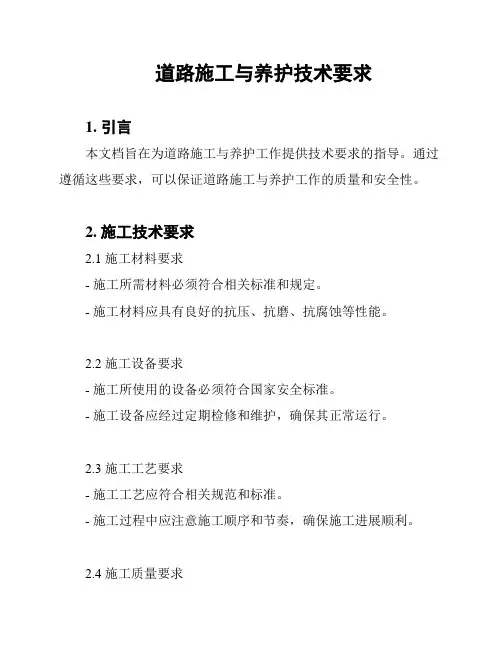 道路施工与养护技术要求

1. 引言

本文档旨在为道路施工与养护工作提供技术要求的指导。通过遵循这些要求，可以保证道路施工与养护工作的质量和安全性。

2. 施工技术要求

2.1 施工材料要求

- 施工所需材料必须符合相关标准和规定。

- 施工材料应具有良好的抗压、抗磨、抗腐蚀等性能。

2.2 施工设备要求

- 施工所使用的设备必须符合国家安全标准。

- 施工设备应经过定期检修和维护，确保其正常运行。

2.3 施工工艺要求

- 施工工艺应符合相关规范和标准。

- 施工过程中应注意施工顺序和节奏，确保施工进展顺利。

2.4 施工质量要求